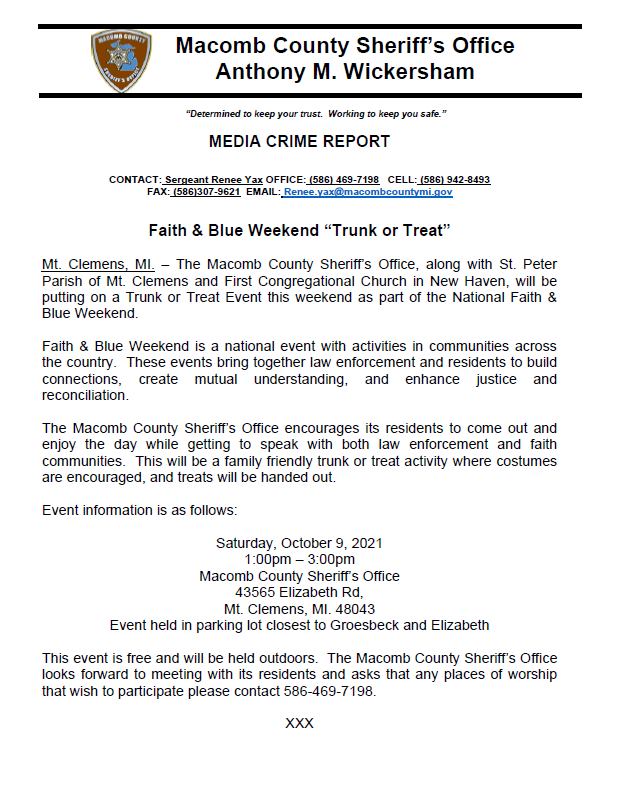 MACOMB COUNTY SHERIFF'S OFFICE

Macomb County Sheriff's Office
Anthony M. Wickersham

"Determined to keep your trust. Working to keep you safe."

MEDIA CRIME REPORT

CONTACT: Sergeant Renee Yax OFFICE: (586) 469-7198 CELL: (586) 942-8493
FAX: (586)307-9621 EMAIL: Renee.yax@macombcountymi.gov

Faith & Blue Weekend "Trunk or Treat"

Mt. Clemens, MI. – The Macomb County Sheriff's Office, along with St. Peter Parish of Mt. Clemens and First Congregational Church in New Haven, will be putting on a Trunk or Treat Event this weekend as part of the National Faith & Blue Weekend.

Faith & Blue Weekend is a national event with activities in communities across the country. These events bring together law enforcement and residents to build connections, create mutual understanding, and enhance justice and reconciliation.

The Macomb County Sheriff's Office encourages its residents to come out and enjoy the day while getting to speak with both law enforcement and faith communities. This will be a family friendly trunk or treat activity where costumes are encouraged, and treats will be handed out.

Event information is as follows:

Saturday, October 9, 2021
1:00pm – 3:00pm
Macomb County Sheriff's Office
43565 Elizabeth Rd,
Mt. Clemens, MI. 48043
Event held in parking lot closest to Groesbeck and Elizabeth

This event is free and will be held outdoors. The Macomb County Sheriff's Office looks forward to meeting with its residents and asks that any places of worship that wish to participate please contact 586-469-7198.

XXX